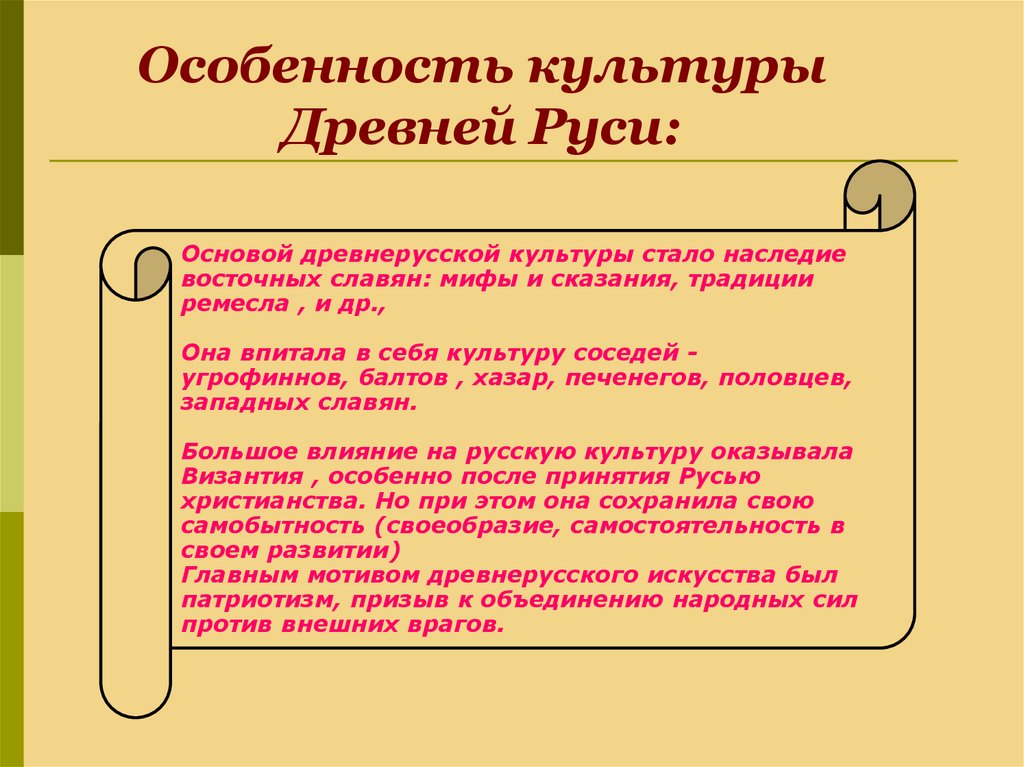 Особенность культуры Древней Руси:

Основой древнерусской культуры стало наследие восточных славян: мифы и сказания, традиции ремесла , и др.,

Она впитала в себя культуру соседей - угрофиннов, балтов , хазар, печенегов, половцев, западных славян.

Большое влияние на русскую культуру оказывала Византия , особенно после принятия Русью христианства. Но при этом она сохранила свою самобытность (своеобразие, самостоятельность в своем развитии)
Главным мотивом древнерусского искусства был патриотизм, призыв к объединению народных сил против внешних врагов.